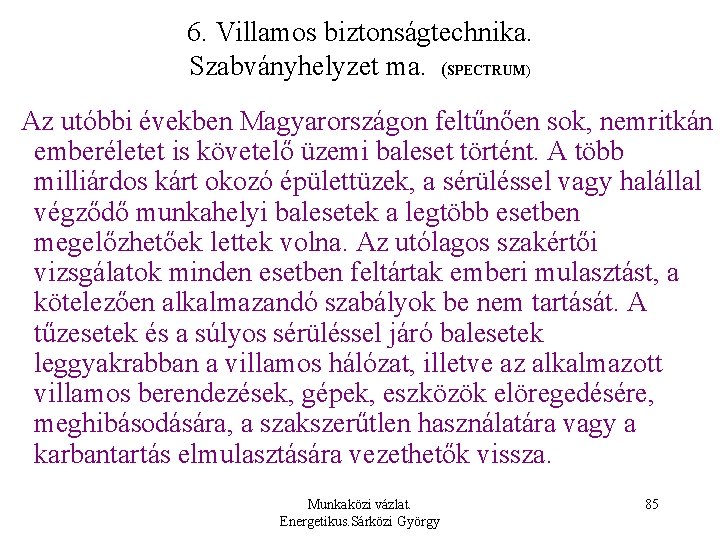 6. Villamos biztonságtechnika.
Szabványhelyzet ma. (SPECTRUM)

Az utóbbi években Magyarországon feltűnően sok, nemritkán emberéletet is követelő üzemi baleset történt. A több milliárdos kárt okozó épülettüzek, a sérüléssel vagy halállal végződő munkahelyi balesetek a legtöbb esetben megelőzhetőek lettek volna. Az utólagos szakértői vizsgálatok minden esetben feltártak emberi mulasztást, a kötelezően alkalmazandó szabályok be nem tartását. A tűzesetek és a súlyos sérüléssel járó balesetek leggyakrabban a villamos hálózat, illetve az alkalmazott villamos berendezések, gépek, eszközök elöregedésére, meghibásodására, a szakszerűtlen használatára vagy a karbantartás elmulasztására vezethetők vissza.

Munkaközi vázlat.
Energetikus.Sárközi György

85